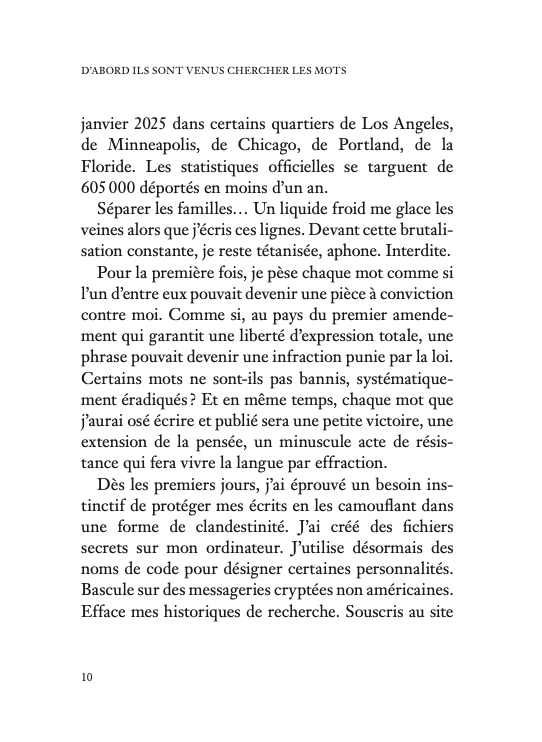 D'ABORD ILS SONT VENUS CHERCHER LES MOTS

janvier 2025 dans certains quartiers de Los Angeles, de Minneapolis, de Chicago, de Portland, de la Floride. Les statistiques officielles se targuent de 605 000 déportés en moins d'un an.

Séparer les familles… Un liquide froid me glace les veines alors que j'écris ces lignes. Devant cette brutalisation constante, je reste tétanisée, aphone. Interdite.

Pour la première fois, je pèse chaque mot comme si l'un d'entre eux pouvait devenir une pièce à conviction contre moi. Comme si, au pays du premier amendement qui garantit une liberté d'expression totale, une phrase pouvait devenir une infraction punie par la loi. Certains mots ne sont-ils pas bannis, systématiquement éradiqués ? Et en même temps, chaque mot que j'aurai osé écrire et publié sera une petite victoire, une extension de la pensée, un minuscule acte de résistance qui fera vivre la langue par effraction.

Dès les premiers jours, j'ai éprouvé un besoin instinctif de protéger mes écrits en les camouflant dans une forme de clandestinité. J'ai créé des fichiers secrets sur mon ordinateur. J'utilise désormais des noms de code pour désigner certaines personnalités. Bascule sur des messageries cryptées non américaines. Efface mes historiques de recherche. Souscris au site

10